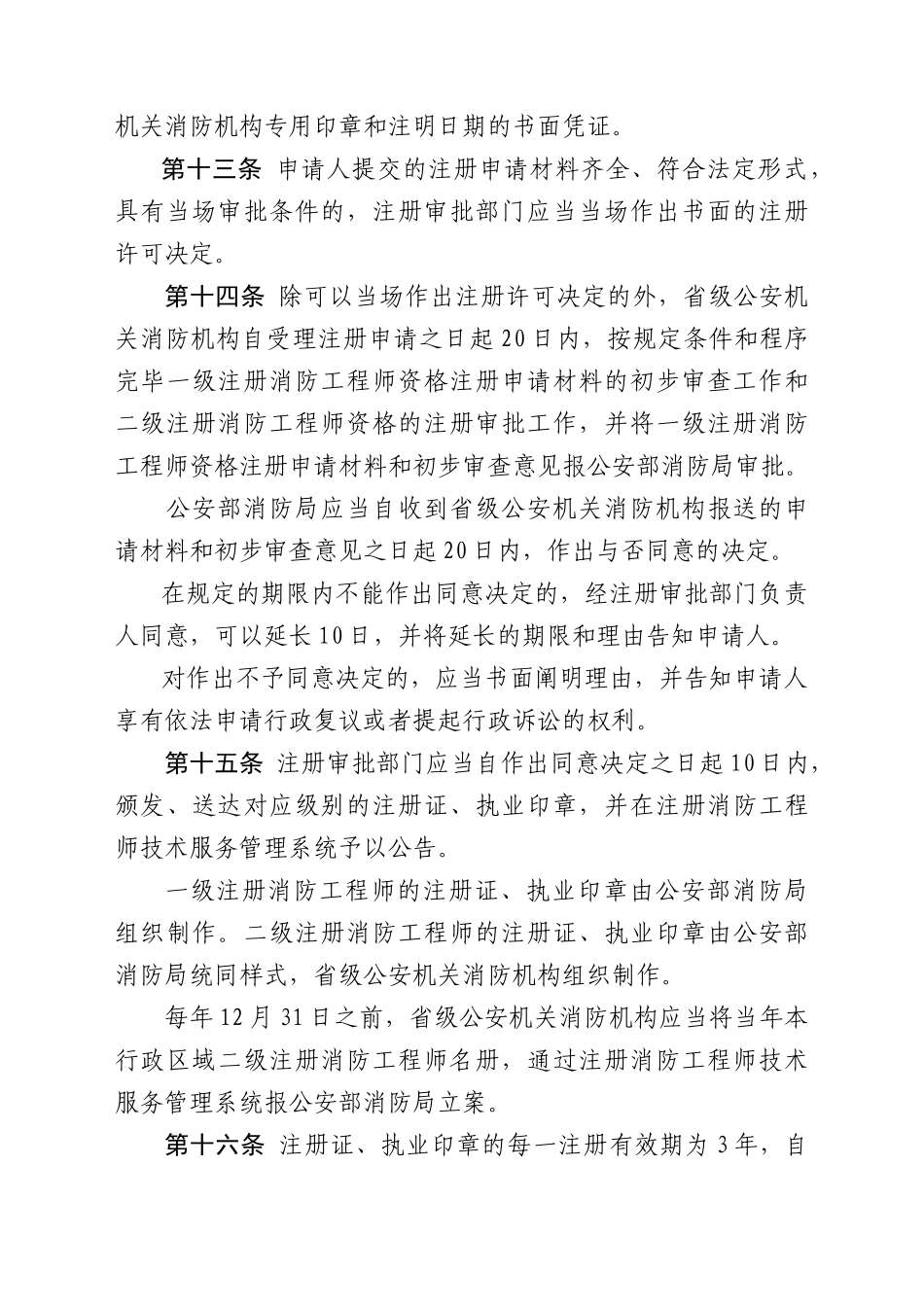 机关消防机构专用印章和注明日期的书面凭证。

第十三条 申请人提交的注册申请材料齐全、符合法定形式，具有当场审批条件的，注册审批部门应当当场作出书面的注册许可决定。

第十四条 除可以当场作出注册许可决定的外，省级公安机关消防机构自受理注册申请之日起20日内，按规定条件和程序完毕一级注册消防工程师资格注册申请材料的初步审查工作和二级注册消防工程师资格的注册审批工作，并将一级注册消防工程师资格注册申请材料和初步审查意见报公安部消防局审批。

公安部消防局应当自收到省级公安机关消防机构报送的申请材料和初步审查意见之日起20日内，作出与否同意的决定。

在规定的期限内不能作出同意决定的，经注册审批部门负责人同意，可以延长10日，并将延长的期限和理由告知申请人。

对作出不予同意决定的，应当书面阐明理由，并告知申请人享有依法申请行政复议或者提起行政诉讼的权利。

第十五条 注册审批部门应当自作出同意决定之日起10日内，颁发、送达对应级别的注册证、执业印章，并在注册消防工程师技术服务管理系统予以公告。

一级注册消防工程师的注册证、执业印章由公安部消防局组织制作。二级注册消防工程师的注册证、执业印章由公安部消防局统同样式，省级公安机关消防机构组织制作。

每年12月31日之前，省级公安机关消防机构应当将当年本行政区域二级注册消防工程师名册，通过注册消防工程师技术服务管理系统报公安部消防局立案。

第十六条 注册证、执业印章的每一注册有效期为3年，自